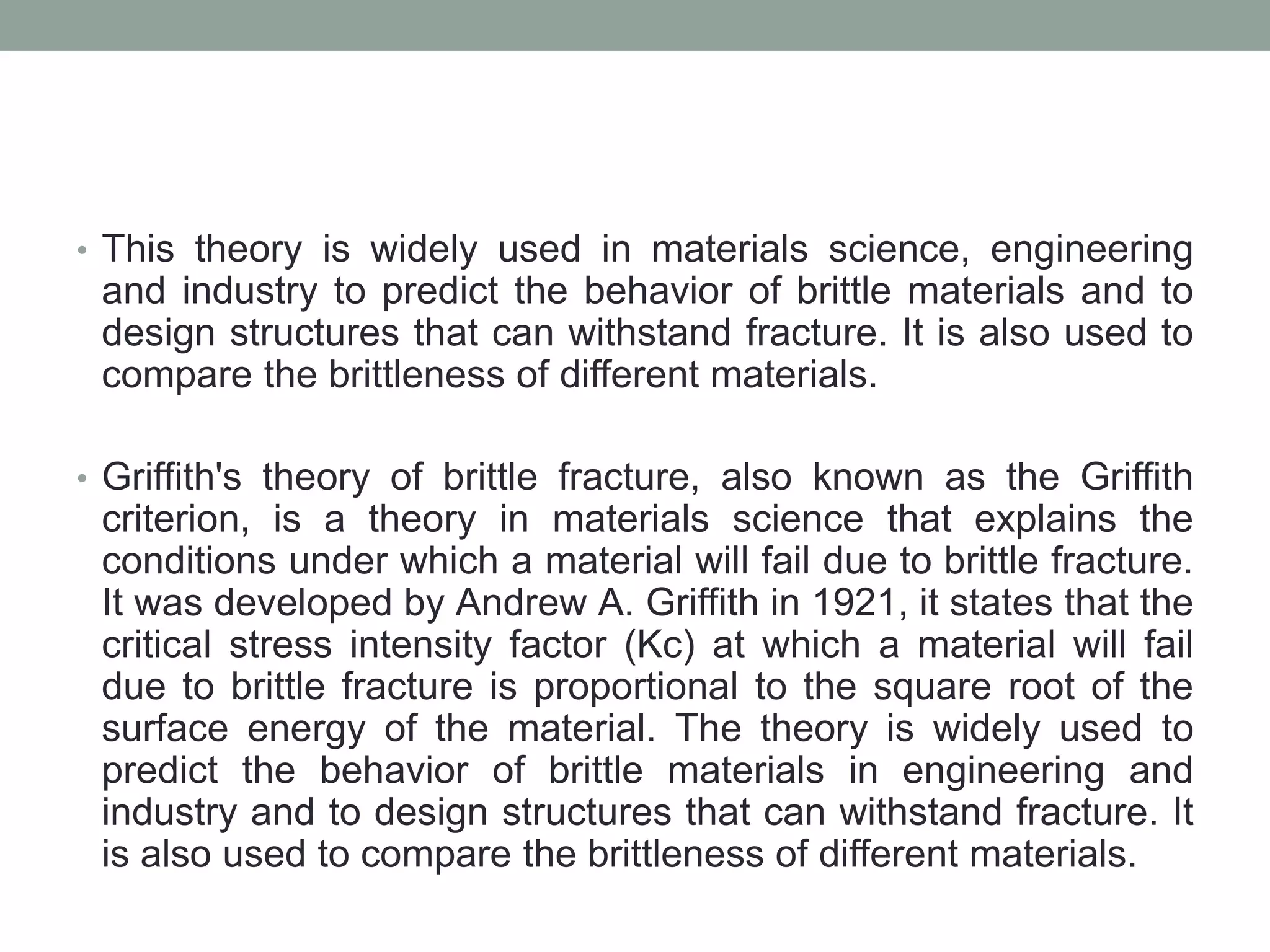 • This theory is widely used in materials science, engineering and industry to predict the behavior of brittle materials and to design structures that can withstand fracture. It is also used to compare the brittleness of different materials.

• Griffith's theory of brittle fracture, also known as the Griffith criterion, is a theory in materials science that explains the conditions under which a material will fail due to brittle fracture. It was developed by Andrew A. Griffith in 1921, it states that the critical stress intensity factor (Kc) at which a material will fail due to brittle fracture is proportional to the square root of the surface energy of the material. The theory is widely used to predict the behavior of brittle materials in engineering and industry and to design structures that can withstand fracture. It is also used to compare the brittleness of different materials.